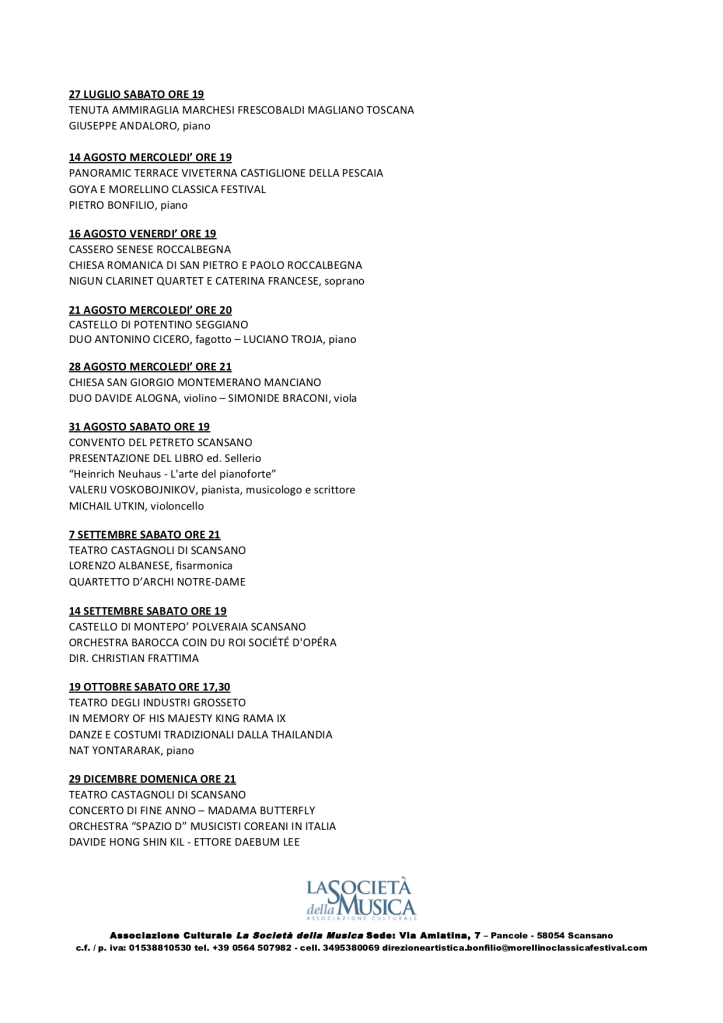 27 LUGLIO SABATO ORE 19
TENUTA AMMIRAGLIA MARCHESI FRESCOBALDI MAGLIANO TOSCANA
GIUSEPPE ANDALORO, piano

14 AGOSTO MERCOLEDI' ORE 19
PANORAMIC TERRACE VIVETERNA CASTIGLIONE DELLA PESCAIA
GOYA E MORELLINO CLASSICA FESTIVAL
PIETRO BONFILIO, piano

16 AGOSTO VENERDI' ORE 19
CASSERO SENESE ROCCALBEGNA
CHIESA ROMANICA DI SAN PIETRO E PAOLO ROCCALBEGNA
NIGUN CLARINET QUARTET E CATERINA FRANCESE, soprano

21 AGOSTO MERCOLEDI' ORE 20
CASTELLO DI POTENTINO SEGGIANO
DUO ANTONINO CICERO, fagotto – LUCIANO TROJA, piano

28 AGOSTO MERCOLEDI' ORE 21
CHIESA SAN GIORGIO MONTEMERANO MANCIANO
DUO DAVIDE ALOGNA, violino – SIMONIDE BRACONI, viola

31 AGOSTO SABATO ORE 19
CONVENTO DEL PETRETO SCANSANO
PRESENTAZIONE DEL LIBRO ed. Sellerio
"Heinrich Neuhaus - L'arte del pianoforte"
VALERIJ VOSKOBOJNIKOV, pianista, musicologo e scrittore
MICHAIL UTKIN, violoncello

7 SETTEMBRE SABATO ORE 21
TEATRO CASTAGNOLI DI SCANSANO
LORENZO ALBANESE, fisarmonica
QUARTETTO D'ARCHI NOTRE-DAME

14 SETTEMBRE SABATO ORE 19
CASTELLO DI MONTEPO' POLVERAIA SCANSANO
ORCHESTRA BAROCCA COIN DU ROI SOCIÉTÉ D'OPÉRA
DIR. CHRISTIAN FRATTIMA

19 OTTOBRE SABATO ORE 17,30
TEATRO DEGLI INDUSTRI GROSSETO
IN MEMORY OF HIS MAJESTY KING RAMA IX
DANZE E COSTUMI TRADIZIONALI DALLA THAILANDIA
NAT YONTARARAK, piano

29 DICEMBRE DOMENICA ORE 21
TEATRO CASTAGNOLI DI SCANSANO
CONCERTO DI FINE ANNO – MADAMA BUTTERFLY
ORCHESTRA "SPAZIO D" MUSICISTI COREANI IN ITALIA
DAVIDE HONG SHIN KIL - ETTORE DAEBUM LEE

LA SOCIETÀ della MUSICA
ASSOCIAZIONE CULTURALE

Associazione Culturale La Società della Musica Sede: Via Amiatina, 7 – Pancole - 58054 Scansano
c.f. / p. iva: 01538810530 tel. +39 0564 507982 - cell. 3495380069 direzioneartistica.bonfilio@morellinoclassicafestival.com